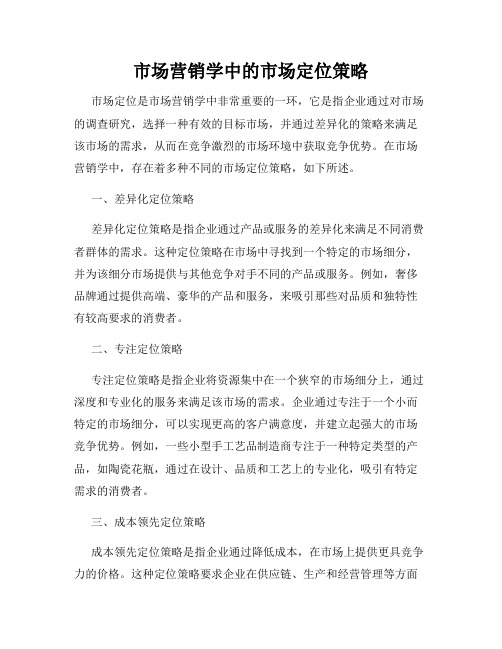 市场营销学中的市场定位策略

市场定位是市场营销学中非常重要的一环，它是指企业通过对市场的调查研究，选择一种有效的目标市场，并通过差异化的策略来满足该市场的需求，从而在竞争激烈的市场环境中获取竞争优势。在市场营销学中，存在着多种不同的市场定位策略，如下所述。

一、差异化定位策略

差异化定位策略是指企业通过产品或服务的差异化来满足不同消费者群体的需求。这种定位策略在市场中寻找到一个特定的市场细分，并为该细分市场提供与其他竞争对手不同的产品或服务。例如，奢侈品牌通过提供高端、豪华的产品和服务，来吸引那些对品质和独特性有较高要求的消费者。

二、专注定位策略

专注定位策略是指企业将资源集中在一个狭窄的市场细分上，通过深度和专业化的服务来满足该市场的需求。企业通过专注于一个小而特定的市场细分，可以实现更高的客户满意度，并建立起强大的市场竞争优势。例如，一些小型手工艺品制造商专注于一种特定类型的产品，如陶瓷花瓶，通过在设计、品质和工艺上的专业化，吸引有特定需求的消费者。

三、成本领先定位策略

成本领先定位策略是指企业通过降低成本，在市场上提供更具竞争力的价格。这种定位策略要求企业在供应链、生产和经营管理等方面